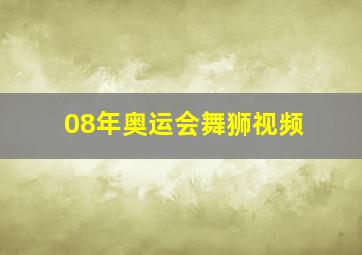 08年奥运会舞狮视频